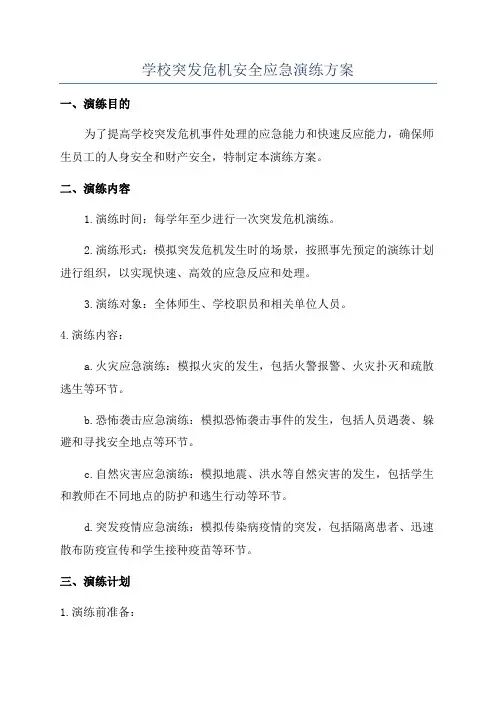 学校突发危机安全应急演练方案

一、演练目的

为了提高学校突发危机事件处理的应急能力和快速反应能力，确保师生员工的人身安全和财产安全，特制定本演练方案。

二、演练内容

1. 演练时间：每学年至少进行一次突发危机演练。

2. 演练形式：模拟突发危机发生时的场景，按照事先预定的演练计划进行组织，以实现快速、高效的应急反应和处理。

3. 演练对象：全体师生、学校职员和相关单位人员。

4. 演练内容：

a. 火灾应急演练：模拟火灾的发生，包括火警报警、火灾扑灭和疏散逃生等环节。

b. 恐怖袭击应急演练：模拟恐怖袭击事件的发生，包括人员遇袭、躲避和寻找安全地点等环节。

c. 自然灾害应急演练：模拟地震、洪水等自然灾害的发生，包括学生和教师在不同地点的防护和逃生行动等环节。

d. 突发疫情应急演练：模拟传染病疫情的突发，包括隔离患者、迅速散布防疫宣传和学生接种疫苗等环节。

三、演练计划

1. 演练前准备：